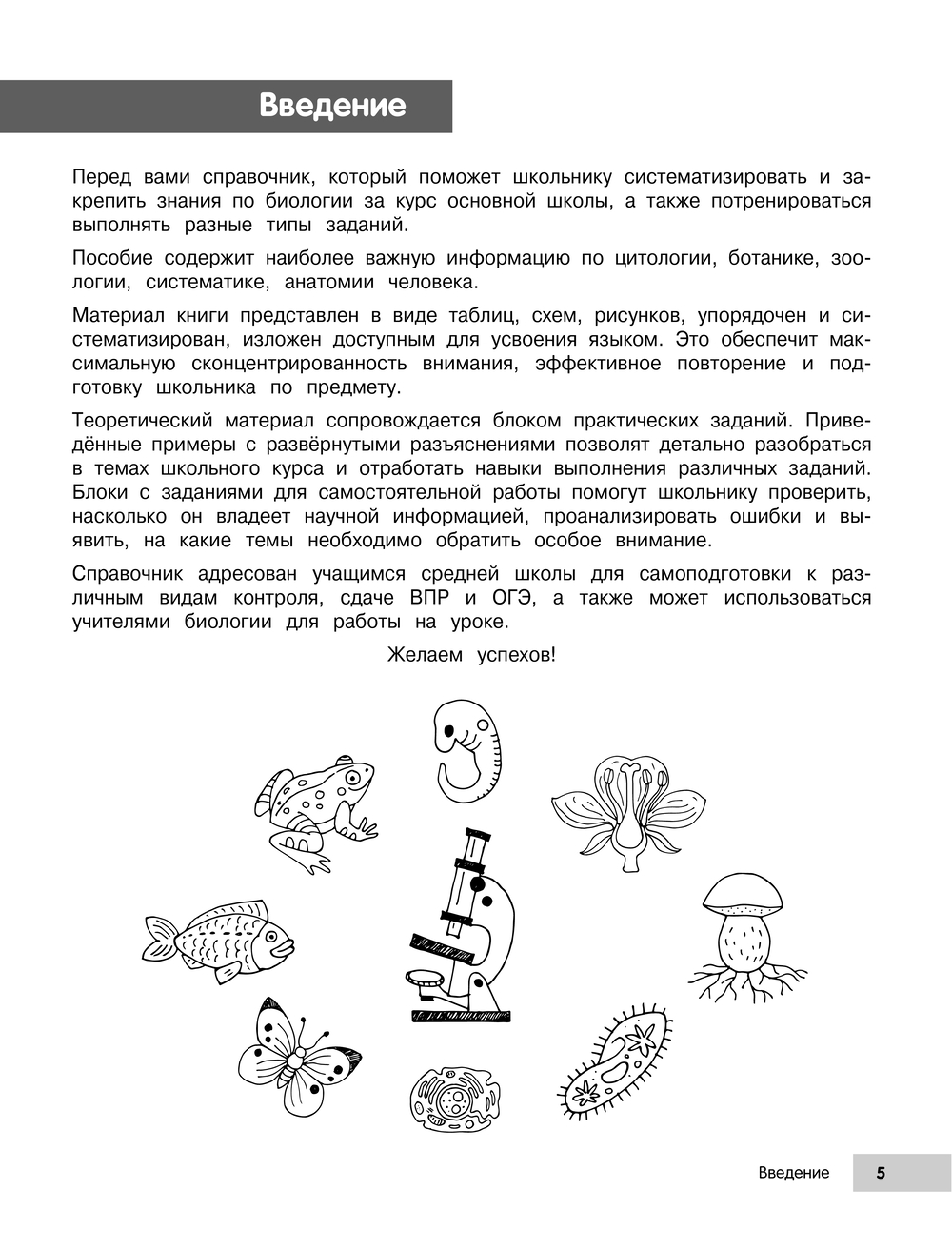 Введение

Перед вами справочник, который поможет школьнику систематизировать и закрепить знания по биологии за курс основной школы, а также потренироваться выполнять разные типы заданий.

Пособие содержит наиболее важную информацию по цитологии, ботанике, зоологии, систематике, анатомии человека.

Материал книги представлен в виде таблиц, схем, рисунков, упорядочен и систематизирован, изложен доступным для усвоения языком. Это обеспечит максимальную сконцентрированность внимания, эффективное повторение и подготовку школьника по предмету.

Теоретический материал сопровождается блоком практических заданий. Приведённые примеры с развёрнутыми разъяснениями позволят детально разобраться в темах школьного курса и отработать навыки выполнения различных заданий. Блоки с заданиями для самостоятельной работы помогут школьнику проверить, насколько он владеет научной информацией, проанализировать ошибки и выявить, на какие темы необходимо обратить особое внимание.

Справочник адресован учащимся средней школы для самоподготовки к различным видам контроля, сдаче ВПР и ОГЭ, а также может использоваться учителями биологии для работы на уроке.

Желаем успехов!

Введение 5